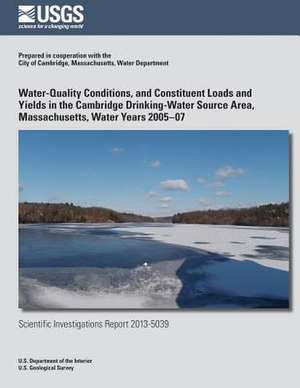 USGS
science for a changing world

Prepared in cooperation with the
City of Cambridge, Massachusetts, Water Department

Water-Quality Conditions, and Constituent Loads and Yields in the Cambridge Drinking-Water Source Area, Massachusetts, Water Years 2005–07

Scientific Investigations Report 2013-5039

U.S. Department of the Interior
U.S. Geological Survey